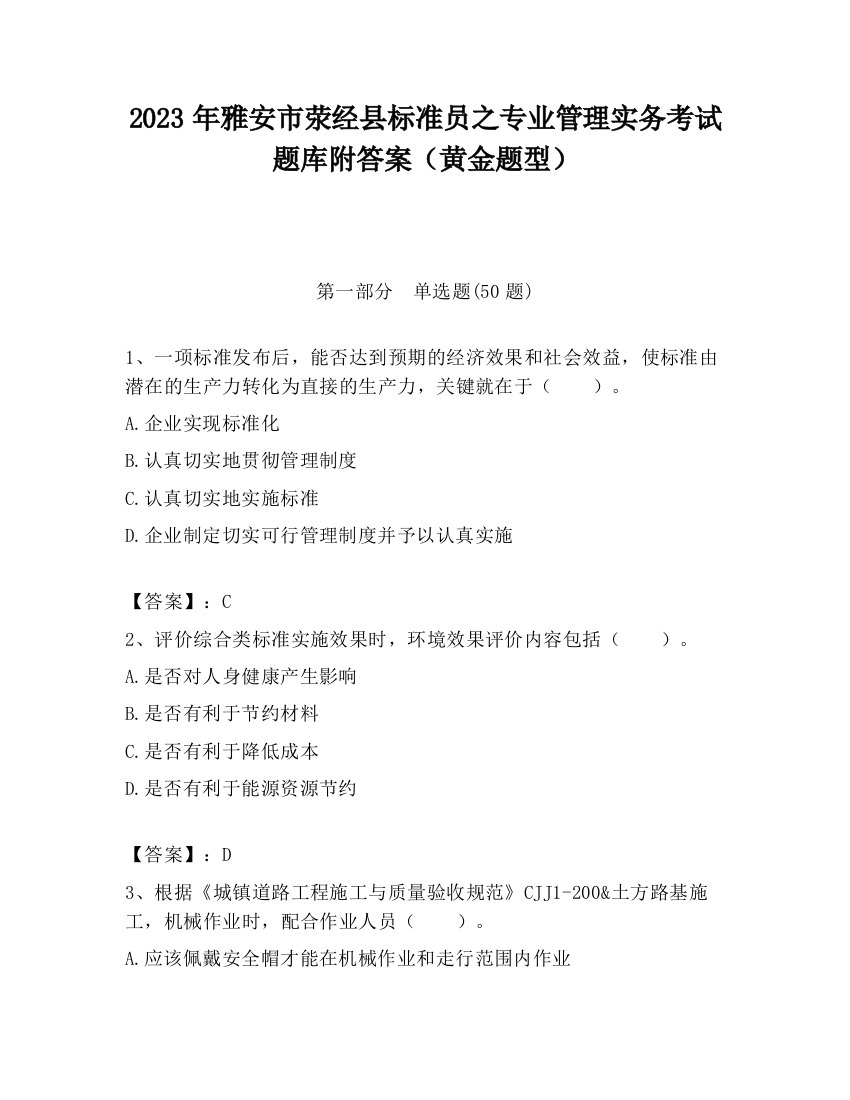 2023 年雅安市荥经县标准员之专业管理实务考试题库附答案（黄金题型）

第一部分　单选题(50 题)

1、一项标准发布后，能否达到预期的经济效果和社会效益，使标准由潜在的生产力转化为直接的生产力，关键就在于（　　）。

A.企业实现标准化

B.认真切实地贯彻管理制度

C.认真切实地实施标准

D.企业制定切实可行管理制度并予以认真实施

【答案】：C

2、评价综合类标准实施效果时，环境效果评价内容包括（　　）。

A.是否对人身健康产生影响

B.是否有利于节约材料

C.是否有利于降低成本

D.是否有利于能源资源节约

【答案】：D

3、根据《城镇道路工程施工与质量验收规范》CJJ1-200&土方路基施工，机械作业时，配合作业人员（　　）。

A.应该佩戴安全帽才能在机械作业和走行范围内作业